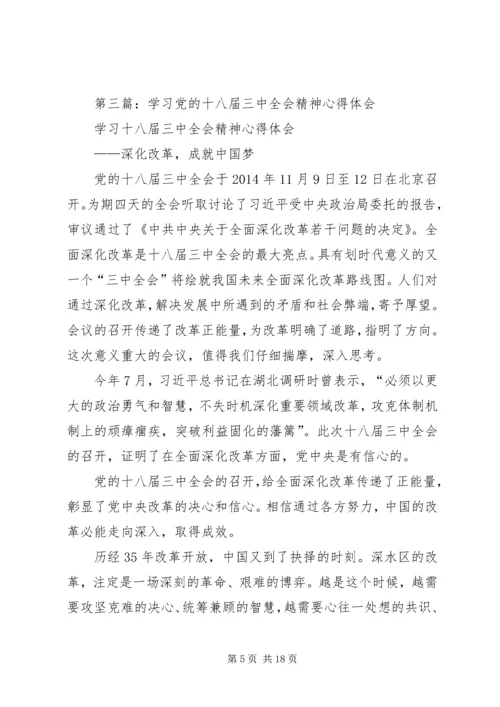 第三篇：学习党的十八届三中全会精神心得体会

学习十八届三中全会精神心得体会

——深化改革，成就中国梦

党的十八届三中全会于2014年11月9日至12日在北京召开。为期四天的全会听取讨论了习近平受中央政治局委托的报告，审议通过了《中共中央关于全面深化改革若干问题的决定》。全面深化改革是十八届三中全会的最大亮点。具有划时代意义的又一个“三中全会”将绘就我国未来全面深化改革路线图。人们对通过深化改革，解决发展中所遇到的矛盾和社会弊端，寄予厚望。会议的召开传递了改革正能量，为改革明确了道路，指明了方向。这次意义重大的会议，值得我们仔细揣摩，深入思考。

今年7月，习近平总书记在湖北调研时曾表示，“必须以更大的政治勇气和智慧，不失时机深化重要领域改革，攻克体制机制上的顽瘴痼疾，突破利益固化的藩篱”。此次十八届三中全会的召开，证明了在全面深化改革方面，党中央是有信心的。

党的十八届三中全会的召开，给全面深化改革传递了正能量，彰显了党中央改革的决心和信心。相信通过各方努力，中国的改革必能走向深入，取得成效。

历经35年改革开放，中国又到了抉择的时刻。深水区的改革，注定是一场深刻的革命、艰难的博弈。越是这个时候，越需要攻坚克难的决心、统筹兼顾的智慧，越需要心往一处想的共识、

第5页 共18页